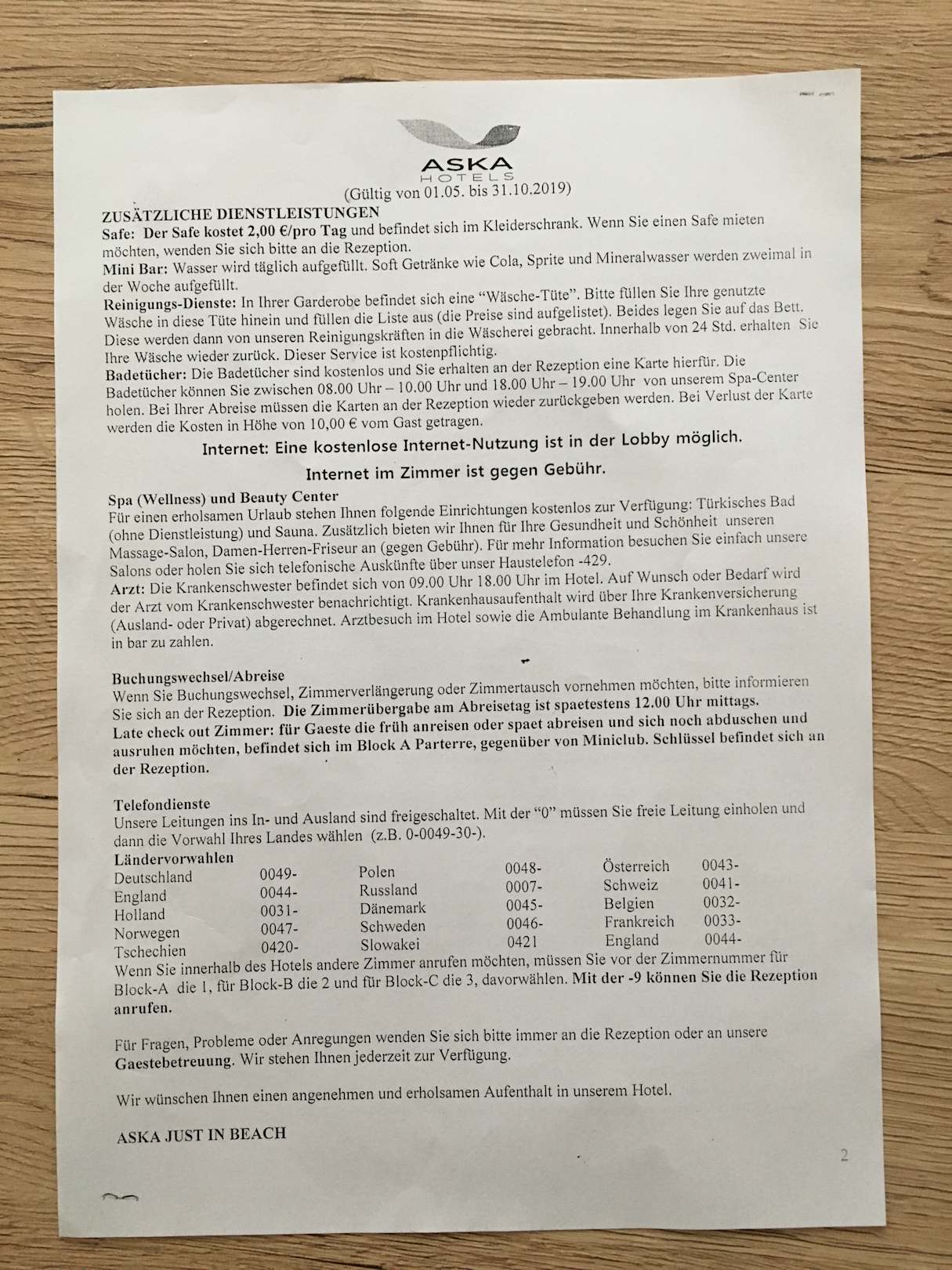 ASKA
HOTELS
(Gültig von 01.05. bis 31.10.2019)

ZUSÄTZLICHE DIENSTLEISTUNGEN
Safe: Der Safe kostet 2,00 €/pro Tag und befindet sich im Kleiderschrank. Wenn Sie einen Safe mieten möchten, wenden Sie sich bitte an die Rezeption.
Mini Bar: Wasser wird täglich aufgefüllt. Soft Getränke wie Cola, Sprite und Mineralwasser werden zweimal in der Woche aufgefüllt.
Reinigungs-Dienste: In Ihrer Garderobe befindet sich eine "Wäsche-Tüte". Bitte füllen Sie Ihre genutzte Wäsche in diese Tüte hinein und füllen die Liste aus (die Preise sind aufgelistet). Beides legen Sie auf das Bett. Diese werden dann von unseren Reinigungskräften in die Wäscherei gebracht. Innerhalb von 24 Std. erhalten Sie Ihre Wäsche wieder zurück. Dieser Service ist kostenpflichtig.
Badetücher: Die Badetücher sind kostenlos und Sie erhalten an der Rezeption eine Karte hierfür. Die Badetücher können Sie zwischen 08.00 Uhr – 10.00 Uhr und 18.00 Uhr – 19.00 Uhr von unserem Spa-Center holen. Bei Ihrer Abreise müssen die Karten an der Rezeption wieder zurückgeben werden. Bei Verlust der Karte werden die Kosten in Höhe von 10,00 € vom Gast getragen.

Internet: Eine kostenlose Internet-Nutzung ist in der Lobby möglich.

Internet im Zimmer ist gegen Gebühr.

Spa (Wellness) und Beauty Center
Für einen erholsamen Urlaub stehen Ihnen folgende Einrichtungen kostenlos zur Verfügung: Türkisches Bad (ohne Dienstleistung) und Sauna. Zusätzlich bieten wir Ihnen für Ihre Gesundheit und Schönheit unseren Massage-Salon, Damen-Herren-Friseur an (gegen Gebühr). Für mehr Information besuchen Sie einfach unsere Salons oder holen Sie sich telefonische Auskünfte über unser Haustelefon -429.
Arzt: Die Krankenschwester befindet sich von 09.00 Uhr 18.00 Uhr im Hotel. Auf Wunsch oder Bedarf wird der Arzt vom Krankenschwester benachrichtigt. Krankenhausaufenthalt wird über Ihre Krankenversicherung (Ausland- oder Privat) abgerechnet. Arztbesuch im Hotel sowie die Ambulante Behandlung im Krankenhaus ist in bar zu zahlen.

Buchungswechsel/Abreise
Wenn Sie Buchungswechsel, Zimmerverlängerung oder Zimmertausch vornehmen möchten, bitte informieren Sie sich an der Rezeption. Die Zimmerübergabe am Abreisetag ist spaetestens 12.00 Uhr mittags.
Late check out Zimmer: für Gaeste die früh anreisen oder spaet abreisen und sich noch abduschen und ausruhen möchten, befindet sich im Block A Parterre, gegenüber von Miniclub. Schlüssel befindet sich an der Rezeption.

Telefondienste
Unsere Leitungen ins In- und Ausland sind freigeschaltet. Mit der "0" müssen Sie freie Leitung einholen und dann die Vorwahl Ihres Landes wählen (z.B. 0-0049-30-).
Ländervorwahlen
Deutschland 0049- Polen 0048- Österreich 0043-
England 0044- Russland 0007- Schweiz 0041-
Holland 0031- Dänemark 0045- Belgien 0032-
Norwegen 0047- Schweden 0046- Frankreich 0033-
Tschechien 0420- Slowakei 0421 England 0044-
Wenn Sie innerhalb des Hotels andere Zimmer anrufen möchten, müssen Sie vor der Zimmernummer für Block-A die 1, für Block-B die 2 und für Block-C die 3, davorwählen. Mit der -9 können Sie die Rezeption anrufen.

Für Fragen, Probleme oder Anregungen wenden Sie sich bitte immer an die Rezeption oder an unsere Gaestebetreuung. Wir stehen Ihnen jederzeit zur Verfügung.

Wir wünschen Ihnen einen angenehmen und erholsamen Aufenthalt in unserem Hotel.

ASKA JUST IN BEACH

2